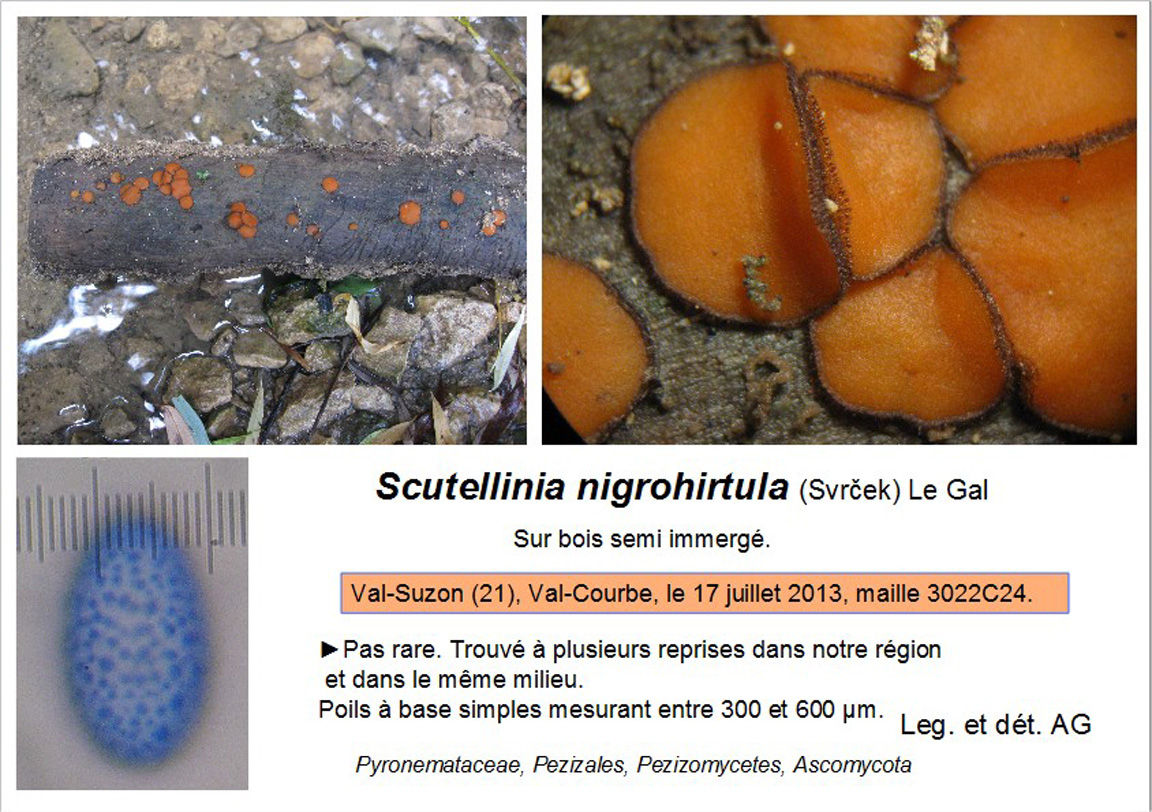 Scutellinia nigrohirtula (Svrček) Le Gal

Sur bois semi immergé.

Val-Suzon (21), Val-Courbe, le 17 juillet 2013, maille 3022C24.

►Pas rare. Trouvé à plusieurs reprises dans notre région et dans le même milieu.

Poils à base simples mesurant entre 300 et 600 µm.

Leg. et dét. AG

Pyronemataceae, Pezizales, Pezizomycetes, Ascomycota